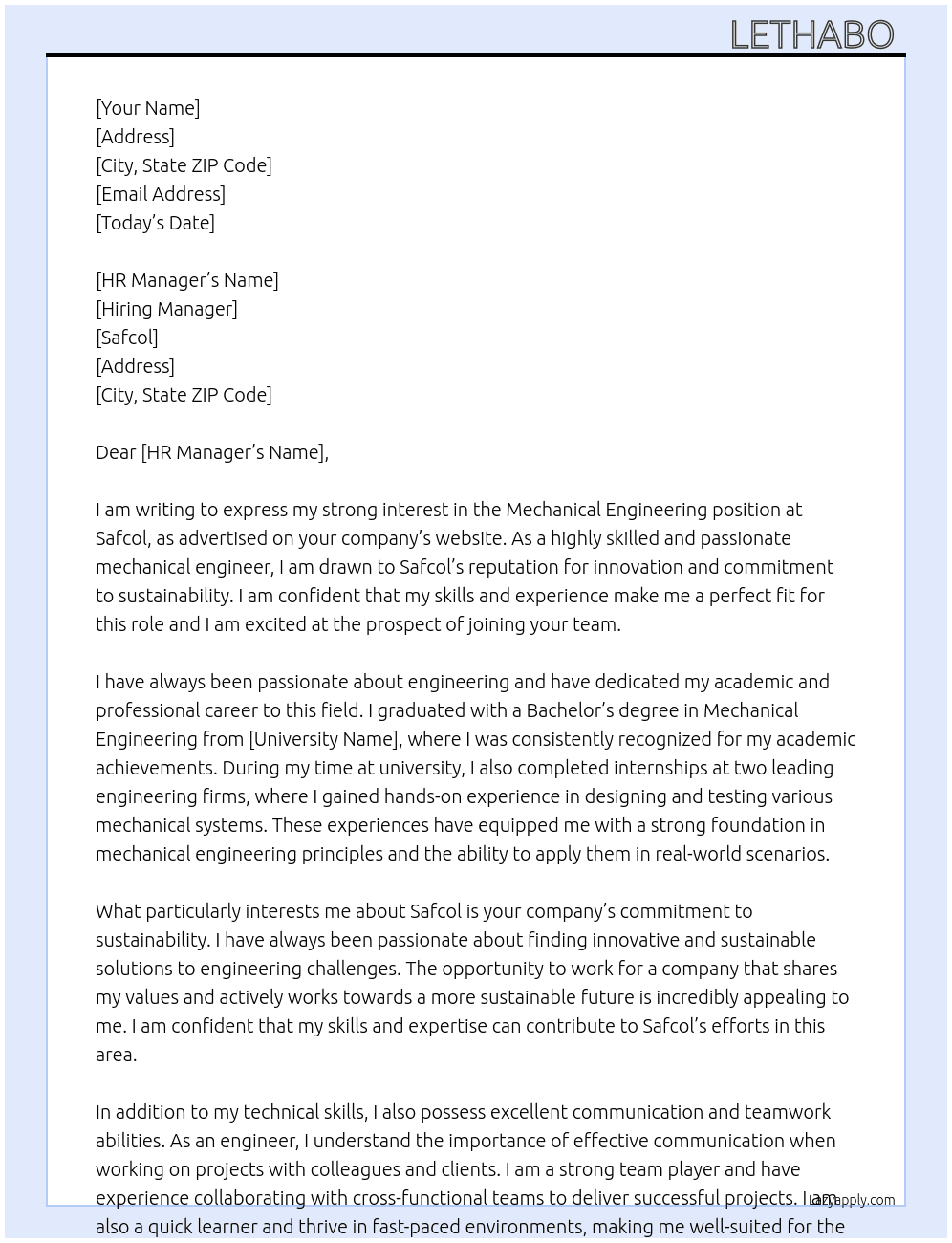 LETHABO

[Your Name]
[Address]
[City, State ZIP Code]
[Email Address]
[Today's Date]

[HR Manager's Name]
[Hiring Manager]
[Safcol]
[Address]
[City, State ZIP Code]

Dear [HR Manager's Name],

I am writing to express my strong interest in the Mechanical Engineering position at Safcol, as advertised on your company's website. As a highly skilled and passionate mechanical engineer, I am drawn to Safcol's reputation for innovation and commitment to sustainability. I am confident that my skills and experience make me a perfect fit for this role and I am excited at the prospect of joining your team.

I have always been passionate about engineering and have dedicated my academic and professional career to this field. I graduated with a Bachelor's degree in Mechanical Engineering from [University Name], where I was consistently recognized for my academic achievements. During my time at university, I also completed internships at two leading engineering firms, where I gained hands-on experience in designing and testing various mechanical systems. These experiences have equipped me with a strong foundation in mechanical engineering principles and the ability to apply them in real-world scenarios.

What particularly interests me about Safcol is your company's commitment to sustainability. I have always been passionate about finding innovative and sustainable solutions to engineering challenges. The opportunity to work for a company that shares my values and actively works towards a more sustainable future is incredibly appealing to me. I am confident that my skills and expertise can contribute to Safcol's efforts in this area.

In addition to my technical skills, I also possess excellent communication and teamwork abilities. As an engineer, I understand the importance of effective communication when working on projects with colleagues and clients. I am a strong team player and have experience collaborating with cross-functional teams to deliver successful projects. I am also a quick learner and thrive in fast-paced environments, making me well-suited for the

lazyapply.com